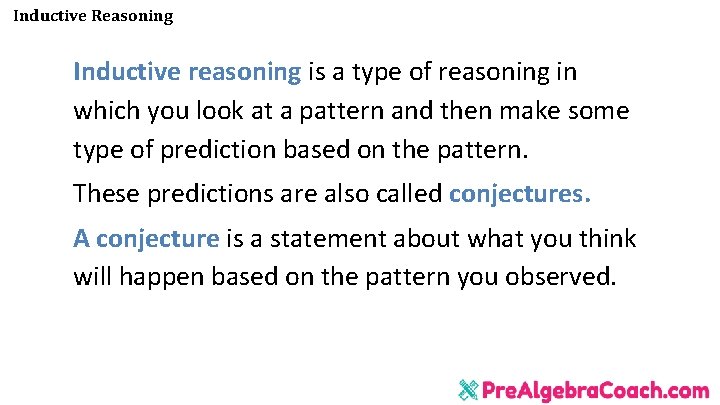 Inductive Reasoning

Inductive reasoning is a type of reasoning in which you look at a pattern and then make some type of prediction based on the pattern.

These predictions are also called conjectures.

A conjecture is a statement about what you think will happen based on the pattern you observed.

PreAlgebraCoach.com